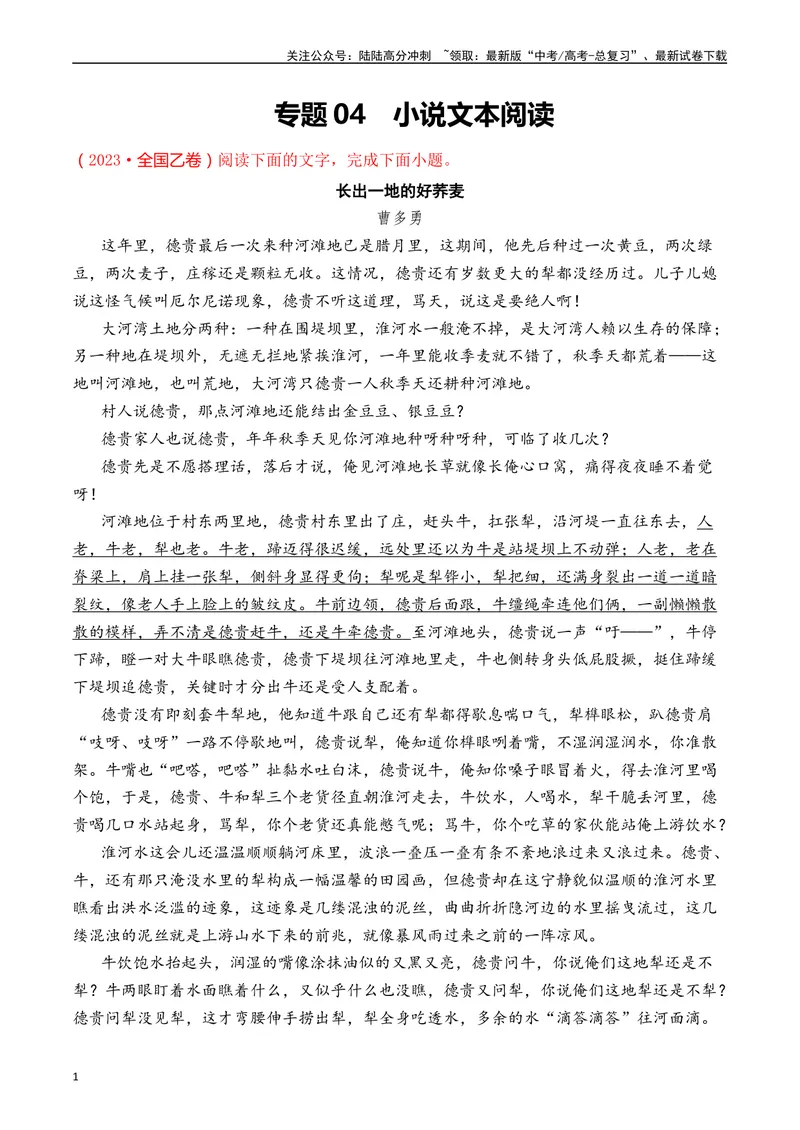 关注公众号：陆陆高分冲刺 ~领取：最新版“中考/高考-总复习”、最新试卷下载

专题04 小说文本阅读

（2023·全国乙卷）阅读下面的文字，完成下面小题。

长出一地的好荞麦

曹多勇

这年里，德贵最后一次来种河滩地已是腊月里，这期间，他先后种过一次黄豆，两次绿豆，两次麦子，庄稼还是颗粒无收。这情况，德贵还有岁数更大的犁都没经历过。儿子儿媳说这怪气候叫厄尔尼诺现象，德贵不听这道理，骂天，说这是要绝人啊！

大河湾土地分两种：一种在围堤坝里，淮河水一般淹不掉，是大河湾人赖以生存的保障；另一种地在堤坝外，无遮无拦地紧挨淮河，一年里能收季麦就不错了，秋季天都荒着——这地叫河滩地，也叫荒地，大河湾只德贵一人秋季天还耕种河滩地。

村人说德贵，那点河滩地还能结出金豆豆、银豆豆？

德贵家人也说德贵，年年秋季天见你河滩地种呀种呀种，可临了收几次？

德贵先是不愿搭理话，落后才说，俺见河滩地长草就像长俺心口窝，痛得夜夜睡不着觉呀！

河滩地位于村东两里地，德贵村东里出了庄，赶头牛，扛张犁，沿河堤一直往东去，人老，牛老，犁也老。牛老，蹄迈得很迟缓，远处里还以为牛是站堤坝上不动弹；人老，老在脊梁上，肩上挂一张犁，侧斜身显得更佝；犁呢是犁铧小，犁把细，还满身裂出一道一道暗裂纹，像老人手上脸上的皱纹皮。牛前边领，德贵后面跟，牛缰绳牵连他们俩，一副懒懒散散的模样，弄不清是德贵赶牛，还是牛牵德贵。至河滩地头，德贵说一声“吁——”，牛停下蹄，瞪一对大牛眼瞧德贵，德贵下堤坝往河滩地里走，牛也侧转身头低屁股撅，挺住蹄缓下堤坝追德贵，关键时才分出牛还是受人支配着。

德贵没有即刻套牛犁地，他知道牛跟自己还有犁都得歇息喘口气，犁榫眼松，趴德贵肩“吱呀、吱呀”一路不停歇地叫，德贵说犁，俺知道你榫眼咧着嘴，不湿润湿润水，你准散架。牛嘴也“吧嗒，吧嗒”扯黏水吐白沫，德贵说牛，俺知你嗓子眼冒着火，得去淮河里喝个饱，于是，德贵、牛和犁三个老货径直朝淮河走去，牛饮水，人喝水，犁干脆丢河里，德贵喝几口水站起身，骂犁，你个老货还真能憋气呢；骂牛，你个吃草的家伙能站俺上游饮水？

淮河水这会儿还温温顺顺躺河床里，波浪一叠压一叠有条不紊地浪过来又浪过来。德贵、牛，还有那只淹没水里的犁构成一幅温馨的田园画，但德贵却在这宁静貌似温顺的淮河水里瞧看出洪水泛滥的迹象，这迹象是几缕混浊的泥丝，曲曲折折隐河边的水里摇曳流过，这几缕混浊的泥丝就是上游山水下来的前兆，就像暴风雨过来之前的一阵凉风。

牛饮饱水抬起头，润湿的嘴像涂抹油似的又黑又亮，德贵问牛，你说俺们这地犁还是不犁？牛两眼盯着水面瞧着什么，又似乎什么也没瞧，德贵又问犁，你说俺们这地犁还是不犁？德贵问犁没见犁，这才弯腰伸手捞出犁，犁全身吃透水，多余的水“滴答滴答”往河面滴。

1